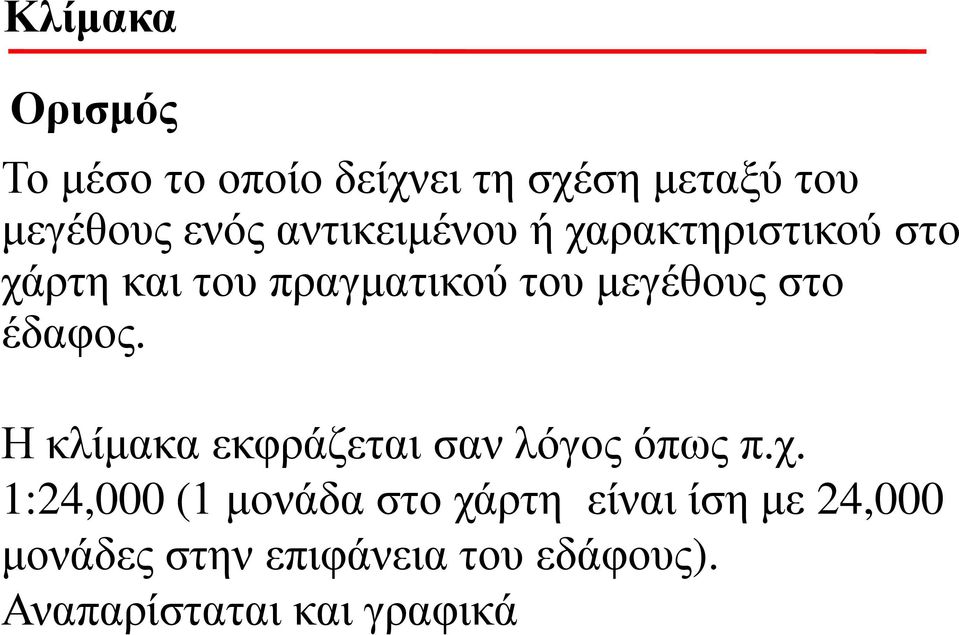 Κλίμακα

Ορισμός

Το μέσο το οποίο δείχνει τη σχέση μεταξύ του μεγέθους ενός αντικειμένου ή χαρακτηριστικού στο χάρτη και του πραγματικού του μεγέθους στο έδαφος.

Η κλίμακα εκφράζεται σαν λόγος όπως π.χ. 1:24,000 (1 μονάδα στο χάρτη είναι ίση με 24,000 μονάδες στην επιφάνεια του εδάφους). Αναπαρίσταται και γραφικά